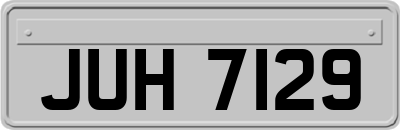 JUH 7129